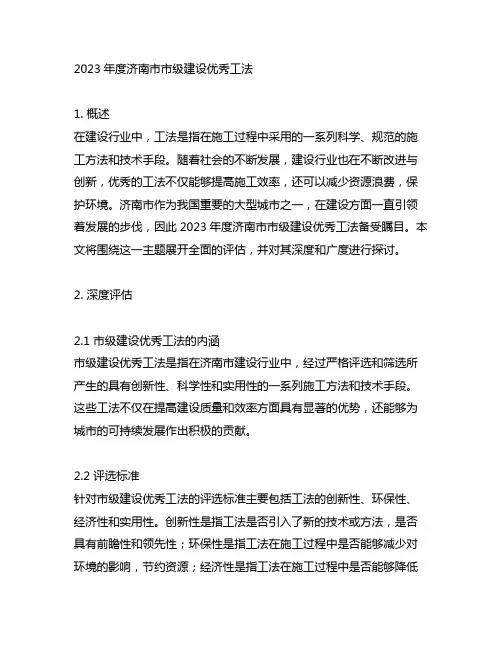 2023 年度济南市市级建设优秀工法

1. 概述
在建设行业中，工法是指在施工过程中采用的一系列科学、规范的施工方法和技术手段。随着社会的不断发展，建设行业也在不断改进与创新，优秀的工法不仅能够提高施工效率，还可以减少资源浪费，保护环境。济南市作为我国重要的大型城市之一，在建设方面一直引领着发展的步伐，因此 2023 年度济南市市级建设优秀工法备受瞩目。本文将围绕这一主题展开全面的评估，并对其深度和广度进行探讨。

2. 深度评估

2.1 市级建设优秀工法的内涵
市级建设优秀工法是指在济南市建设行业中，经过严格评选和筛选所产生的具有创新性、科学性和实用性的一系列施工方法和技术手段。这些工法不仅在提高建设质量和效率方面具有显著的优势，还能够为城市的可持续发展作出积极的贡献。

2.2 评选标准
针对市级建设优秀工法的评选标准主要包括工法的创新性、环保性、经济性和实用性。创新性是指工法是否引入了新的技术或方法，是否具有前瞻性和领先性；环保性是指工法在施工过程中是否能够减少对环境的影响，节约资源；经济性是指工法在施工过程中是否能够降低